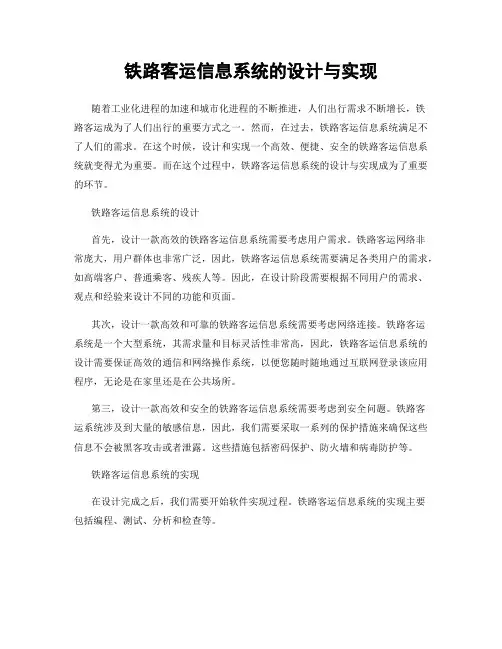 铁路客运信息系统的设计与实现

随着工业化进程的加速和城市化进程的不断推进，人们出行需求不断增长，铁路客运成为了人们出行的重要方式之一。然而，在过去，铁路客运信息系统满足不了人们的需求。在这个时候，设计和实现一个高效、便捷、安全的铁路客运信息系统就变得尤为重要。而在这个过程中，铁路客运信息系统的设计与实现成为了重要的环节。

铁路客运信息系统的设计

首先，设计一款高效的铁路客运信息系统需要考虑用户需求。铁路客运网络非常庞大，用户群体也非常广泛，因此，铁路客运信息系统需要满足各类用户的需求，如高端客户、普通乘客、残疾人等。因此，在设计阶段需要根据不同用户的需求、观点和经验来设计不同的功能和页面。

其次，设计一款高效和可靠的铁路客运信息系统需要考虑网络连接。铁路客运系统是一个大型系统，其需求量和目标灵活性非常高，因此，铁路客运信息系统的设计需要保证高效的通信和网络操作系统，以便您随时随地通过互联网登录该应用程序，无论是在家里还是在公共场所。

第三，设计一款高效和安全的铁路客运信息系统需要考虑到安全问题。铁路客运系统涉及到大量的敏感信息，因此，我们需要采取一系列的保护措施来确保这些信息不会被黑客攻击或者泄露。这些措施包括密码保护、防火墙和病毒防护等。

铁路客运信息系统的实现

在设计完成之后，我们需要开始软件实现过程。铁路客运信息系统的实现主要包括编程、测试、分析和检查等。